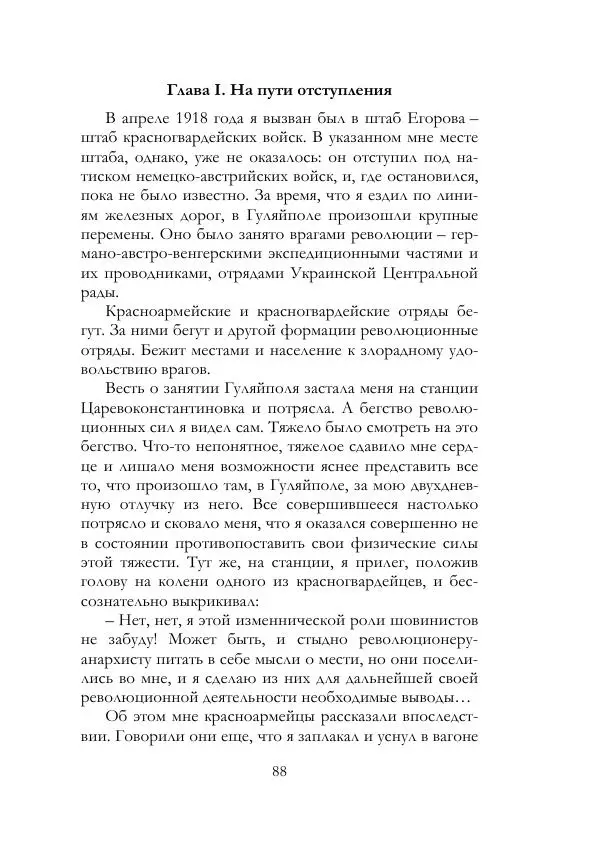 Глава I. На пути отступления

В апреле 1918 года я вызван был в штаб Егорова – штаб красногвардейских войск. В указанном мне месте штаба, однако, уже не оказалось: он отступил под натиском немецко-австрийских войск, и, где остановился, пока не было известно. За время, что я ездил по линиям железных дорог, в Гуляйполе произошли крупные перемены. Оно было занято врагами революции – германо-австро-венгерскими экспедиционными частями и их проводниками, отрядами Украинской Центральной рады.

Красноармейские и красногвардейские отряды бегут. За ними бегут и другой формации революционные отряды. Бежит местами и население к злорадному удовольствию врагов.

Весть о занятии Гуляйполя застала меня на станции Царевоконстантиновка и потрясла. А бегство революционных сил я видел сам. Тяжело было смотреть на это бегство. Что-то непонятное, тяжелое сдавило мне сердце и лишало меня возможности яснее представить все то, что произошло там, в Гуляйполе, за мою двухдневную отлучку из него. Все совершившееся настолько потрясло и сковало меня, что я оказался совершенно не в состоянии противопоставить свои физические силы этой тяжести. Тут же, на станции, я прилег, положив голову на колени одного из красногвардейцев, и бессознательно выкрикивал:

– Нет, нет, я этой изменнической роли шовинистов не забуду! Может быть, и стыдно революционеру-анархисту питать в себе мысли о мести, но они поселились во мне, и я сделаю из них для дальнейшей своей революционной деятельности необходимые выводы…

Об этом мне красноармейцы рассказали впоследствии. Говорили они еще, что я заплакал и уснул в вагоне

88